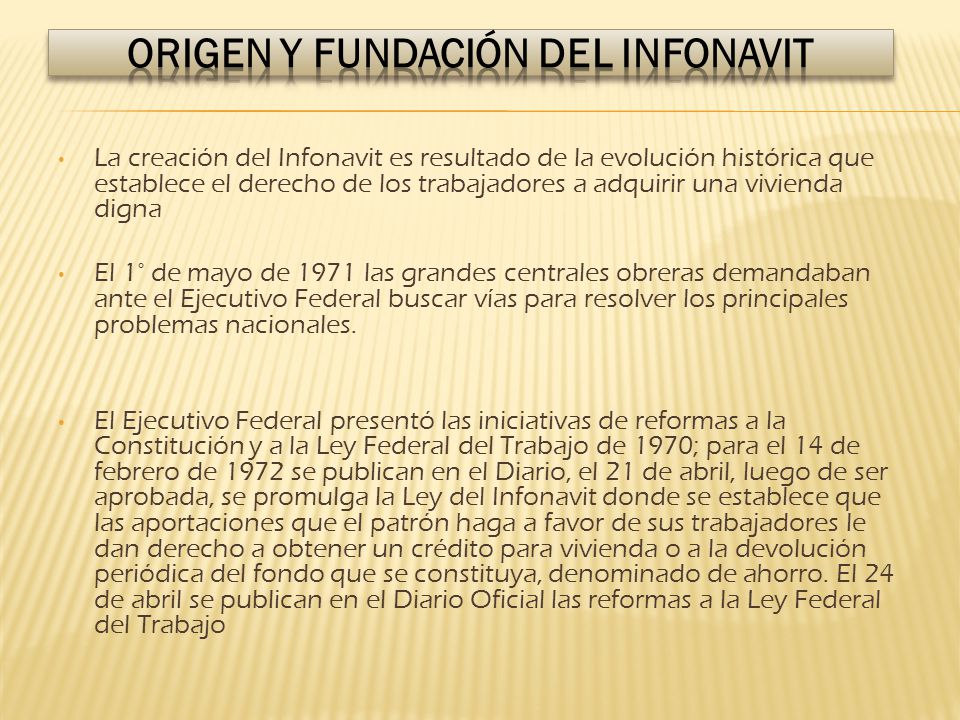 ORIGEN Y FUNDACIÓN DEL INFONAVIT

• La creación del Infonavit es resultado de la evolución histórica que establece el derecho de los trabajadores a adquirir una vivienda digna

• El 1° de mayo de 1971 las grandes centrales obreras demandaban ante el Ejecutivo Federal buscar vías para resolver los principales problemas nacionales.

• El Ejecutivo Federal presentó las iniciativas de reformas a la Constitución y a la Ley Federal del Trabajo de 1970; para el 14 de febrero de 1972 se publican en el Diario, el 21 de abril, luego de ser aprobada, se promulga la Ley del Infonavit donde se establece que las aportaciones que el patrón haga a favor de sus trabajadores le dan derecho a obtener un crédito para vivienda o a la devolución periódica del fondo que se constituya, denominado de ahorro. El 24 de abril se publican en el Diario Oficial las reformas a la Ley Federal del Trabajo